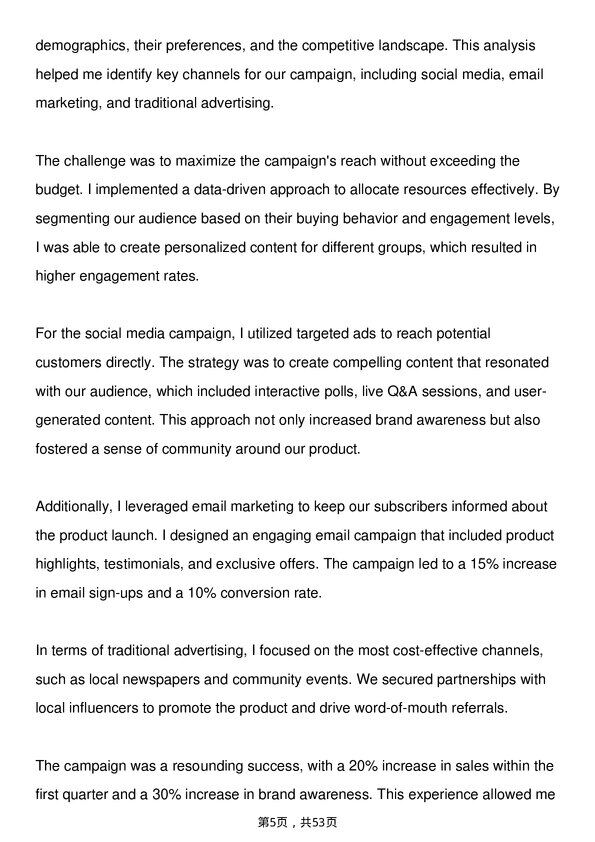 demographics, their preferences, and the competitive landscape. This analysis helped me identify key channels for our campaign, including social media, email marketing, and traditional advertising.

The challenge was to maximize the campaign's reach without exceeding the budget. I implemented a data-driven approach to allocate resources effectively. By segmenting our audience based on their buying behavior and engagement levels, I was able to create personalized content for different groups, which resulted in higher engagement rates.

For the social media campaign, I utilized targeted ads to reach potential customers directly. The strategy was to create compelling content that resonated with our audience, which included interactive polls, live Q&A sessions, and user-generated content. This approach not only increased brand awareness but also fostered a sense of community around our product.

Additionally, I leveraged email marketing to keep our subscribers informed about the product launch. I designed an engaging email campaign that included product highlights, testimonials, and exclusive offers. The campaign led to a 15% increase in email sign-ups and a 10% conversion rate.

In terms of traditional advertising, I focused on the most cost-effective channels, such as local newspapers and community events. We secured partnerships with local influencers to promote the product and drive word-of-mouth referrals.

The campaign was a resounding success, with a 20% increase in sales within the first quarter and a 30% increase in brand awareness. This experience allowed me

第5页，共53页